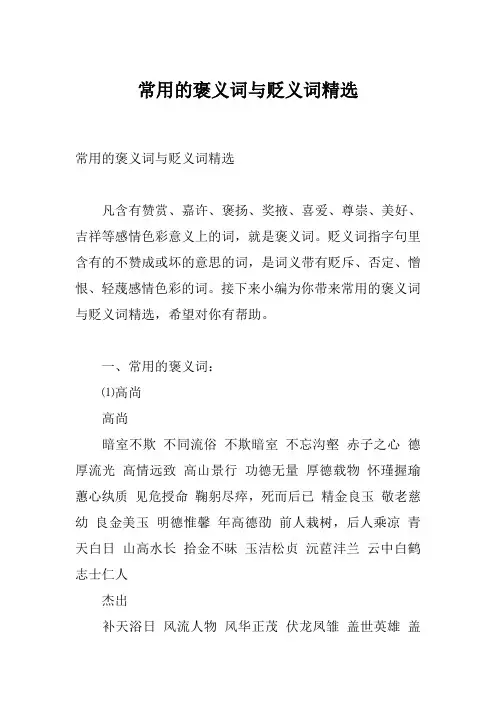 常用的褒义词与贬义词精选

常用的褒义词与贬义词精选

凡含有赞赏、嘉许、褒扬、奖掖、喜爱、尊崇、美好、吉祥等感情色彩意义上的词，就是褒义词。贬义词指字句里含有的不赞成或坏的意思的词，是词义带有贬斥、否定、憎恨、轻蔑感情色彩的词。接下来小编为你带来常用的褒义词与贬义词精选，希望对你有帮助。

一、常用的褒义词：

⑴高尚

高尚

暗室不欺 不同流俗 不欺暗室 不忘沟壑 赤子之心 德厚流光 高情远致 高山景行 功德无量 厚德载物 怀瑾握瑜 蕙心纨质 见危授命 鞠躬尽瘁，死而后已 精金良玉 敬老慈幼 良金美玉 明德惟馨 年高德劭 前人栽树，后人乘凉 青天白日 山高水长 拾金不昧 玉洁松贞 沅茝沣兰 云中白鹤 志士仁人

杰出

补天浴日 风流人物 风华正茂 伏龙凤雏 盖世英雄 盖